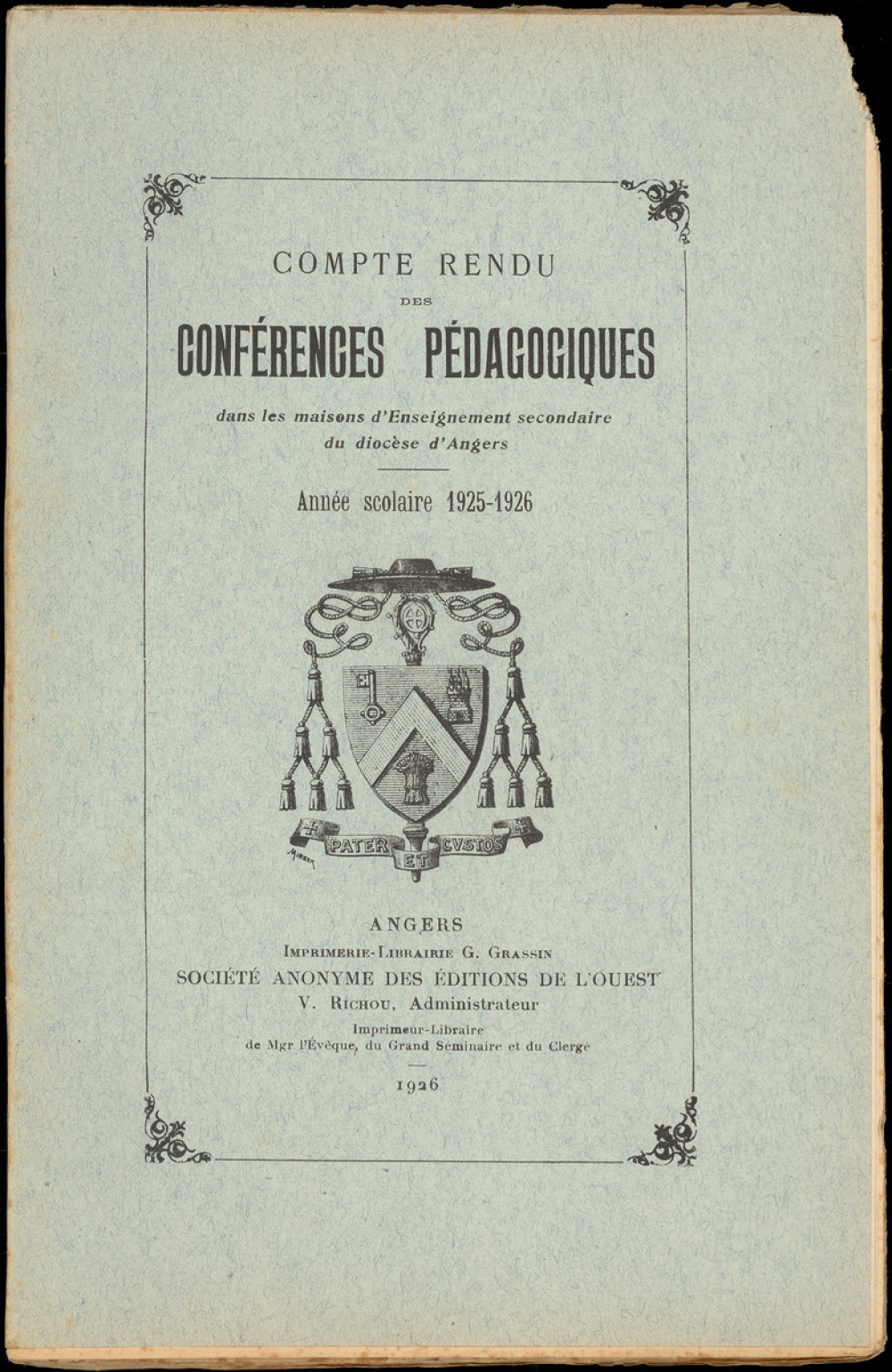 COMPTE RENDU

DES

CONFÉRENCES PÉDAGOGIQUES

dans les maisons d'Enseignement secondaire du diocèse d'Angers

Année scolaire 1925-1926

PATER ET CVSTOS

ANGERS
IMPRIMERIE-LIBRAIRIE G. GRASSIN
SOCIÉTÉ ANONYME DES ÉDITIONS DE L'OUEST
V. RICHOU, Administrateur
Imprimeur-Libraire
de Mgr l'Évêque, du Grand Séminaire et du Clergé

1926